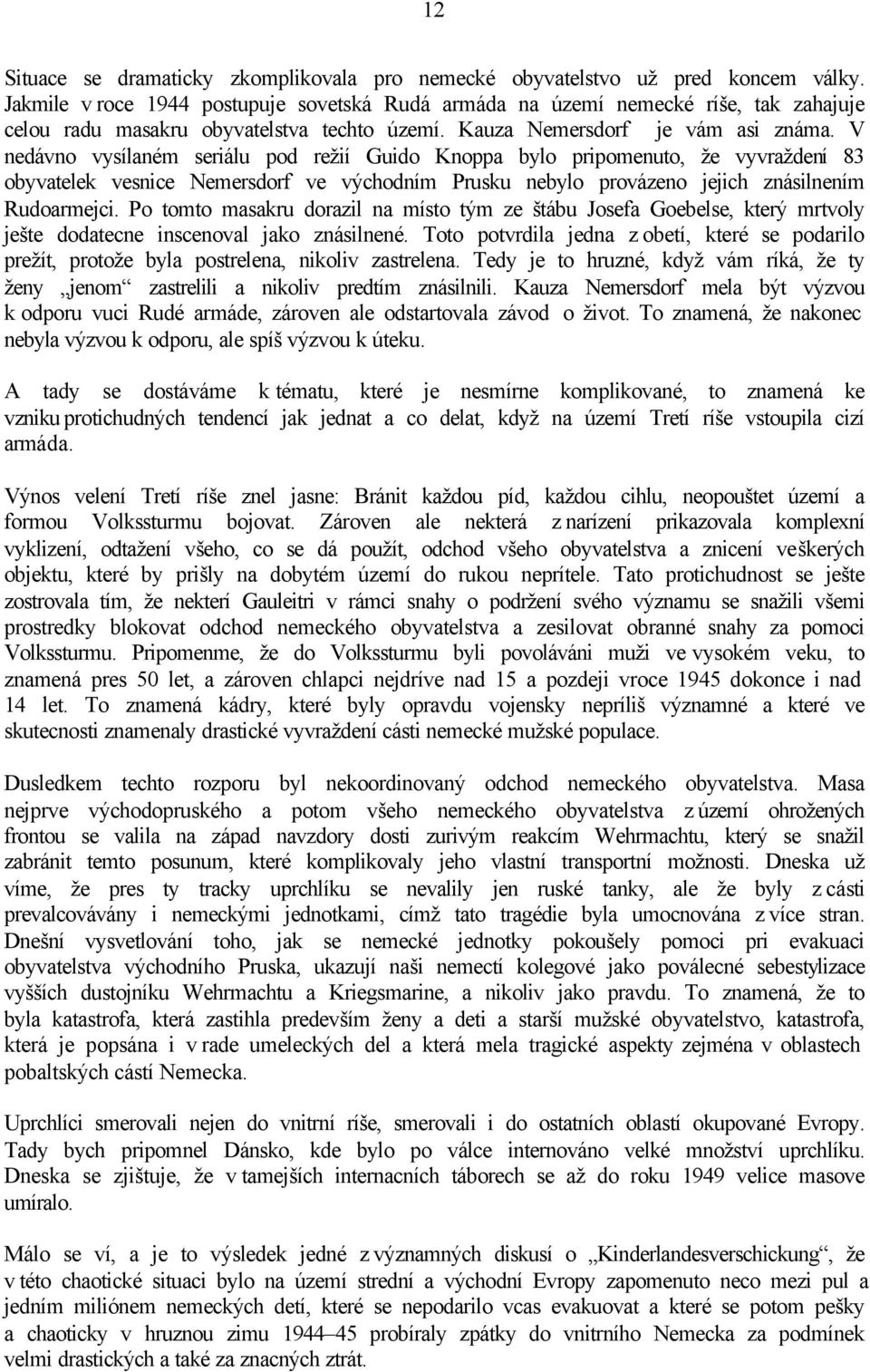 12

Situace se dramaticky zkomplikovala pro nemecké obyvatelstvo už pred koncem války. Jakmile v roce 1944 postupuje sovetská Rudá armáda na území nemecké ríše, tak zahajuje celou radu masakru obyvatelstva techto území. Kauza Nemersdorf je vám asi známa. V nedávno vysílaném seriálu pod režií Guido Knoppa bylo pripomenuto, že vyvraždení 83 obyvatelek vesnice Nemersdorf ve východním Prusku nebylo provázeno jejich znásilnením Rudoarmejci. Po tomto masakru dorazil na místo tým ze štábu Josefa Goebelse, který mrtvoly ješte dodatecne inscenoval jako znásilnené. Toto potvrdila jedna z obetí, které se podarilo prežít, protože byla postrelena, nikoliv zastrelena. Tedy je to hruzné, když vám ríká, že ty ženy „jenom“ zastrelili a nikoliv predtím znásilnili. Kauza Nemersdorf mela být výzvou k odporu vuci Rudé armáde, zároven ale odstartovala závod o život. To znamená, že nakonec nebyla výzvou k odporu, ale spíš výzvou k úteku.

A tady se dostáváme k tématu, které je nesmírne komplikované, to znamená ke vzniku protichudných tendencí jak jednat a co delat, když na území Tretí ríše vstoupila cizí armáda.

Výnos velení Tretí ríše znel jasne: Bránit každou píd, každou cihlu, neopouštet území a formou Volkssturmu bojovat. Zároven ale nekterá z narízení prikazovala komplexní vyklizení, odtažení všeho, co se dá použít, odchod všeho obyvatelstva a znicení veškerých objektu, které by prišly na dobytém území do rukou neprítele. Tato protichudnost se ješte zostrovala tím, že nekterí Gauleitri v rámci snahy o podržení svého významu se snažili všemi prostredky blokovat odchod nemeckého obyvatelstva a zesilovat obranné snahy za pomoci Volkssturmu. Pripomenme, že do Volkssturmu byli povoláváni muži ve vysokém veku, to znamená pres 50 let, a zároven chlapci nejdríve nad 15 a pozdeji vroce 1945 dokonce i nad 14 let. To znamená kádry, které byly opravdu vojensky nepríliš významné a které ve skutecnosti znamenaly drastické vyvraždení cásti nemecké mužské populace.

Dusledkem techto rozporu byl nekoordinovaný odchod nemeckého obyvatelstva. Masa nejprve východopruského a potom všeho nemeckého obyvatelstva z území ohrožených frontou se valila na západ navzdory dosti zurivým reakcím Wehrmachtu, který se snažil zabránit temto posunum, které komplikovaly jeho vlastní transportní možnosti. Dneska už víme, že pres ty tracky uprchlíku se nevalily jen ruské tanky, ale že byly z cásti prevalcovávány i nemeckými jednotkami, címž tato tragédie byla umocnována z více stran. Dnešní vysvetlování toho, jak se nemecké jednotky pokoušely pomoci pri evakuaci obyvatelstva východního Pruska, ukazují naši nemectí kolegové jako poválecné sebestylizace vyšších dustojníku Wehrmachtu a Kriegsmarine, a nikoliv jako pravdu. To znamená, že to byla katastrofa, která zastihla predevším ženy a deti a starší mužské obyvatelstvo, katastrofa, která je popsána i v rade umeleckých del a která mela tragické aspekty zejména v oblastech pobaltských cástí Nemecka.

Uprchlíci smerovali nejen do vnitrní ríše, smerovali i do ostatních oblastí okupované Evropy. Tady bych pripomnel Dánsko, kde bylo po válce internováno velké množství uprchlíku. Dneska se zjištuje, že v tamejších internacních táborech se až do roku 1949 velice masove umíralo.

Málo se ví, a je to výsledek jedné z významných diskusí o „Kinderlandesverschickung“, že v této chaotické situaci bylo na území strední a východní Evropy zapomenuto neco mezi pul a jedním miliónem nemeckých detí, které se nepodarilo vcas evakuovat a které se potom pešky a chaoticky v hruznou zimu 1944–45 probíraly zpátky do vnitrního Nemecka za podmínek velmi drastických a také za znacných ztrát.